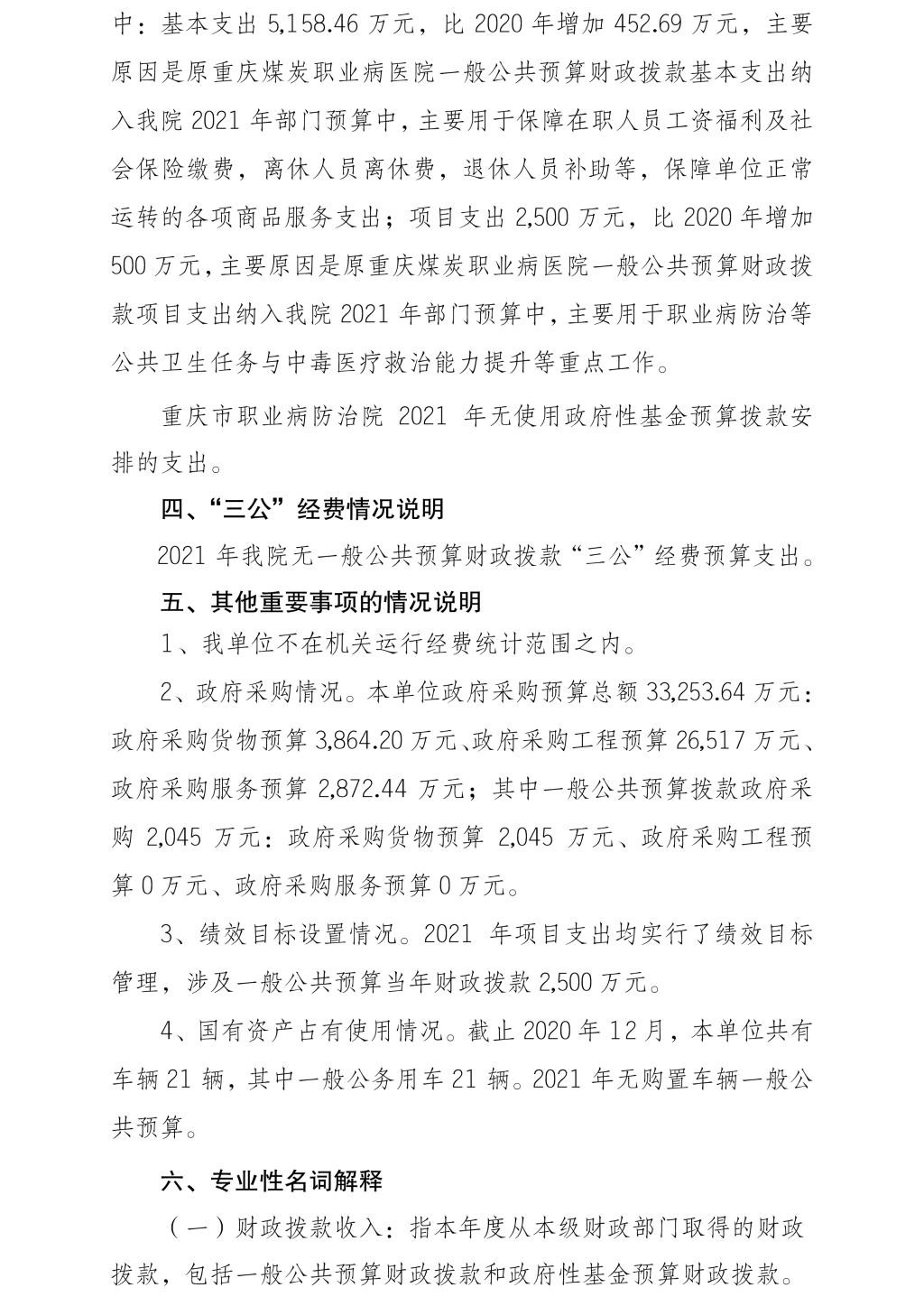 中：基本支出 5,158.46 万元，比 2020 年增加 452.69 万元，主要原因是原重庆煤炭职业病医院一般公共预算财政拨款基本支出纳入我院 2021 年部门预算中，主要用于保障在职人员工资福利及社会保险缴费，离休人员离休费，退休人员补助等，保障单位正常运转的各项商品服务支出；项目支出 2,500 万元，比 2020 年增加 500 万元，主要原因是原重庆煤炭职业病医院一般公共预算财政拨款项目支出纳入我院 2021 年部门预算中，主要用于职业病防治等公共卫生任务与中毒医疗救治能力提升等重点工作。

重庆市职业病防治院 2021 年无使用政府性基金预算拨款安排的支出。

四、“三公”经费情况说明

2021 年我院无一般公共预算财政拨款“三公”经费预算支出。

五、其他重要事项的情况说明

1、我单位不在机关运行经费统计范围之内。

2、政府采购情况。本单位政府采购预算总额 33,253.64 万元：政府采购货物预算 3,864.20 万元、政府采购工程预算 26,517 万元、政府采购服务预算 2,872.44 万元；其中一般公共预算拨款政府采购 2,045 万元：政府采购货物预算 2,045 万元、政府采购工程预算 0 万元、政府采购服务预算 0 万元。

3、绩效目标设置情况。2021 年项目支出均实行了绩效目标管理，涉及一般公共预算当年财政拨款 2,500 万元。

4、国有资产占有使用情况。截止 2020 年 12 月，本单位共有车辆 21 辆，其中一般公务用车 21 辆。2021 年无购置车辆一般公共预算。

六、专业性名词解释

（一）财政拨款收入：指本年度从本级财政部门取得的财政拨款，包括一般公共预算财政拨款和政府性基金预算财政拨款。